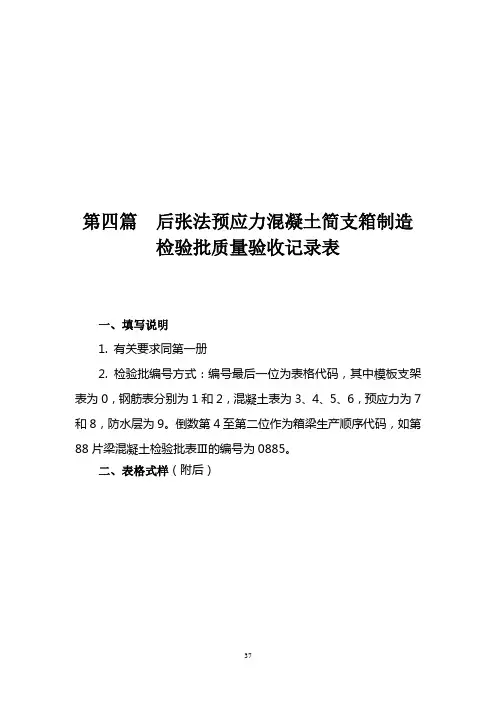 第四篇　后张法预应力混凝土简支箱制造检验批质量验收记录表

一、填写说明

1. 有关要求同第一册

2. 检验批编号方式：编号最后一位为表格代码，其中模板支架表为 0，钢筋表分别为 1 和 2，混凝土表为 3、4、5、6，预应力为 7 和 8，防水层为 9。倒数第 4 至第二位作为箱梁生产顺序代码，如第 88 片梁混凝土检验批表Ⅲ的编号为 0885。

二、表格式样（附后）

37